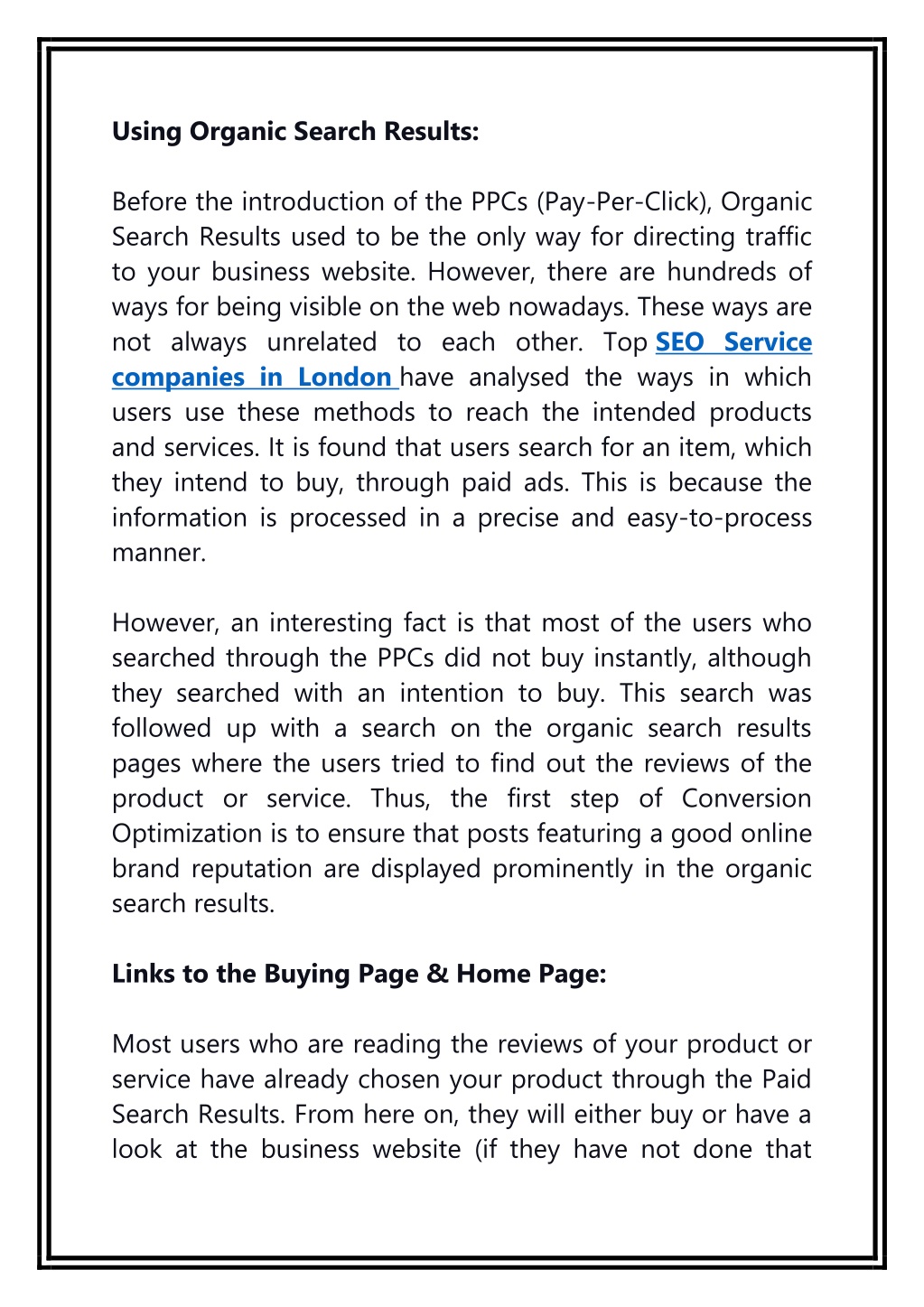 Using Organic Search Results:

Before the introduction of the PPCs (Pay-Per-Click), Organic Search Results used to be the only way for directing traffic to your business website. However, there are hundreds of ways for being visible on the web nowadays. These ways are not always unrelated to each other. Top SEO Service companies in London have analysed the ways in which users use these methods to reach the intended products and services. It is found that users search for an item, which they intend to buy, through paid ads. This is because the information is processed in a precise and easy-to-process manner.

However, an interesting fact is that most of the users who searched through the PPCs did not buy instantly, although they searched with an intention to buy. This search was followed up with a search on the organic search results pages where the users tried to find out the reviews of the product or service. Thus, the first step of Conversion Optimization is to ensure that posts featuring a good online brand reputation are displayed prominently in the organic search results.

Links to the Buying Page & Home Page:

Most users who are reading the reviews of your product or service have already chosen your product through the Paid Search Results. From here on, they will either buy or have a look at the business website (if they have not done that